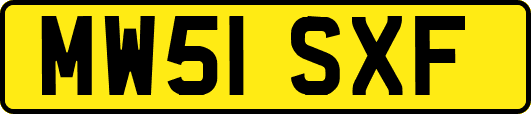 MW51 SXF